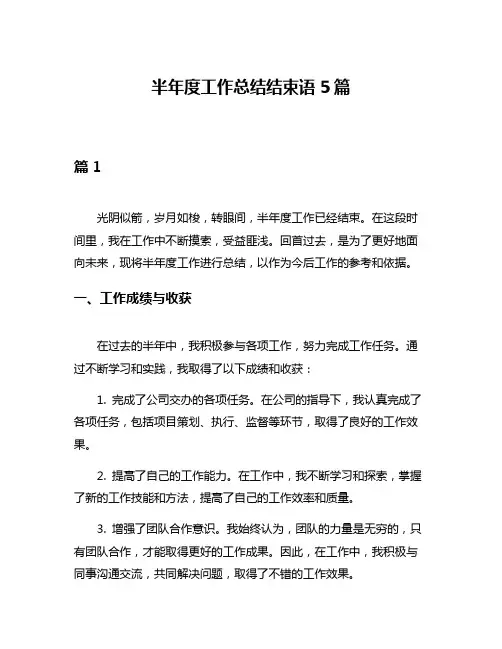 半年度工作总结结束语 5 篇

篇 1

光阴似箭，岁月如梭，转眼间，半年度工作已经结束。在这段时间里，我在工作中不断摸索，受益匪浅。回首过去，是为了更好地面向未来，现将半年度工作进行总结，以作为今后工作的参考和依据。

一、工作成绩与收获

在过去的半年中，我积极参与各项工作，努力完成工作任务。通过不断学习和实践，我取得了以下成绩和收获：

1. 完成了公司交办的各项任务。在公司的指导下，我认真完成了各项任务，包括项目策划、执行、监督等环节，取得了良好的工作效果。

2. 提高了自己的工作能力。在工作中，我不断学习和探索，掌握了新的工作技能和方法，提高了自己的工作效率和质量。

3. 增强了团队合作意识。我始终认为，团队的力量是无穷的，只有团队合作，才能取得更好的工作成果。因此，在工作中，我积极与同事沟通交流，共同解决问题，取得了不错的工作效果。